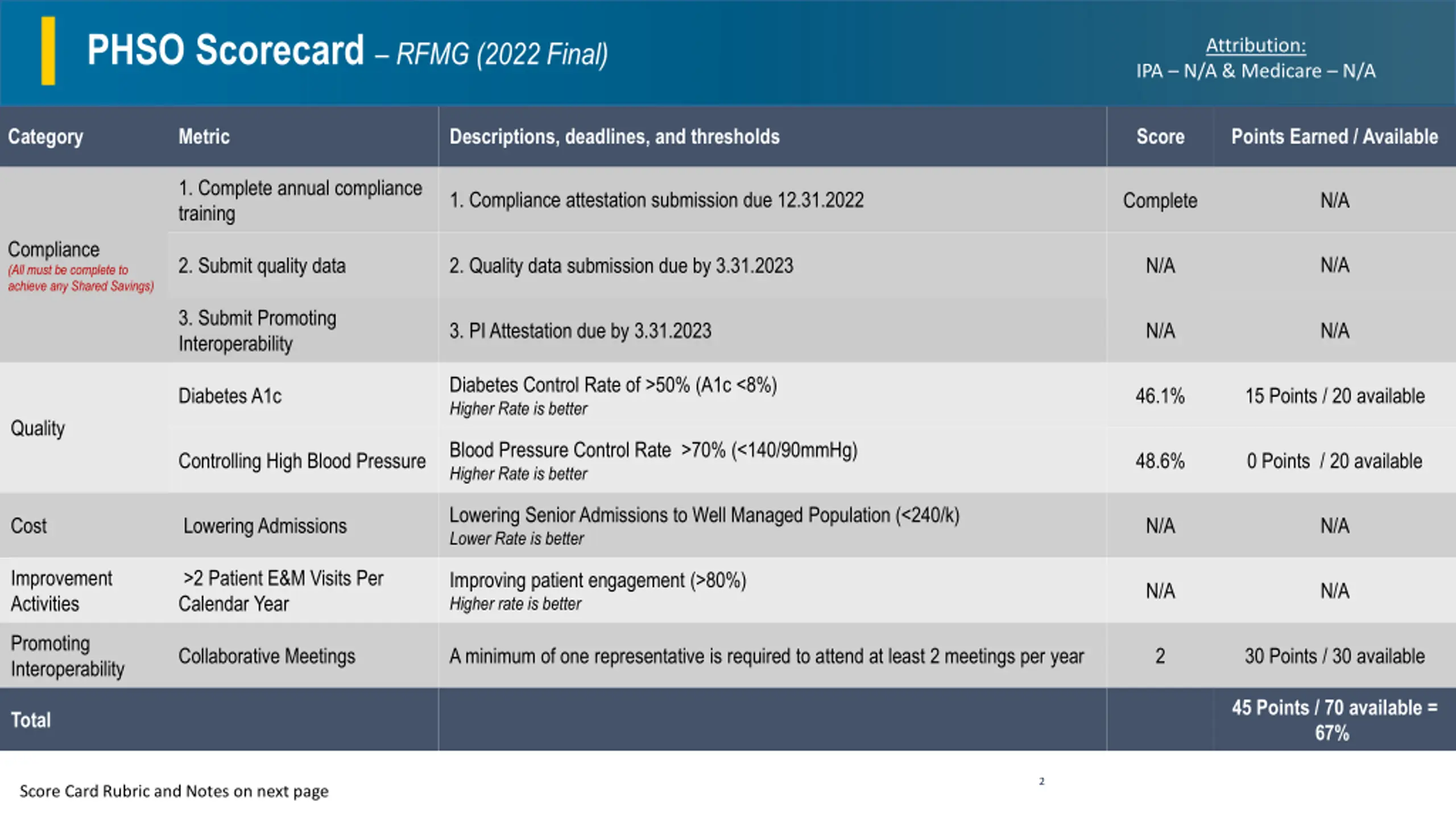 PHSO Scorecard – RFMG (2022 Final)

Attribution:
IPA – N/A & Medicare – N/A

| Category | Metric | Descriptions, deadlines, and thresholds | Score | Points Earned / Available |
|---|---|---|---|---|
| Compliance (All must be complete to achieve any Shared Savings) | 1. Complete annual compliance training | 1. Compliance attestation submission due 12.31.2022 | Complete | N/A |
| | 2. Submit quality data | 2. Quality data submission due by 3.31.2023 | N/A | N/A |
| | 3. Submit Promoting Interoperability | 3. PI Attestation due by 3.31.2023 | N/A | N/A |
| Quality | Diabetes A1c | Diabetes Control Rate of >50% (A1c <8%) Higher Rate is better | 46.1% | 15 Points / 20 available |
| | Controlling High Blood Pressure | Blood Pressure Control Rate >70% (<140/90mmHg) Higher Rate is better | 48.6% | 0 Points / 20 available |
| Cost | Lowering Admissions | Lowering Senior Admissions to Well Managed Population (<240/k) Lower Rate is better | N/A | N/A |
| Improvement Activities | >2 Patient E&M Visits Per Calendar Year | Improving patient engagement (>80%) Higher rate is better | N/A | N/A |
| Promoting Interoperability | Collaborative Meetings | A minimum of one representative is required to attend at least 2 meetings per year | 2 | 30 Points / 30 available |
| Total | | | | 45 Points / 70 available = 67% |

Score Card Rubric and Notes on next page

2